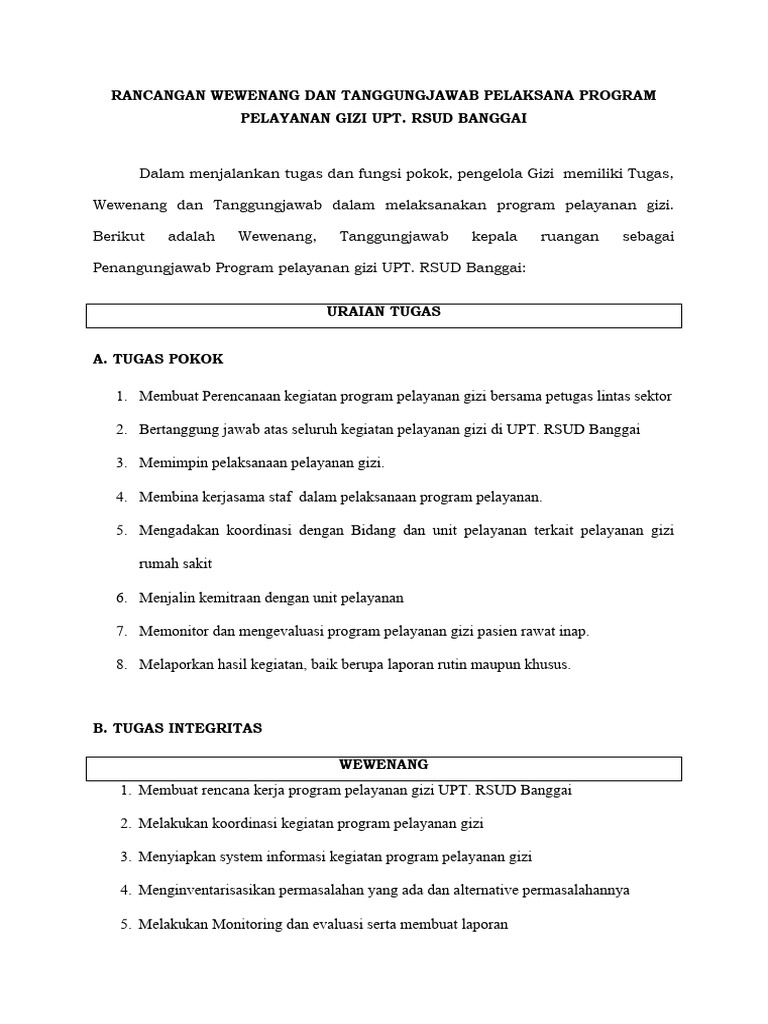 RANCANGAN WEWENANG DAN TANGGUNGJAWAB PELAKSANA PROGRAM PELAYANAN GIZI UPT. RSUD BANGGAI

Dalam menjalankan tugas dan fungsi pokok, pengelola Gizi memiliki Tugas, Wewenang dan Tanggungjawab dalam melaksanakan program pelayanan gizi. Berikut adalah Wewenang, Tanggungjawab kepala ruangan sebagai Penangungjawab Program pelayanan gizi UPT. RSUD Banggai:

URAIAN TUGAS

A. TUGAS POKOK

1. Membuat Perencanaan kegiatan program pelayanan gizi bersama petugas lintas sektor
2. Bertanggung jawab atas seluruh kegiatan pelayanan gizi di UPT. RSUD Banggai
3. Memimpin pelaksanaan pelayanan gizi.
4. Membina kerjasama staf dalam pelaksanaan program pelayanan.
5. Mengadakan koordinasi dengan Bidang dan unit pelayanan terkait pelayanan gizi rumah sakit
6. Menjalin kemitraan dengan unit pelayanan
7. Memonitor dan mengevaluasi program pelayanan gizi pasien rawat inap.
8. Melaporkan hasil kegiatan, baik berupa laporan rutin maupun khusus.

B. TUGAS INTEGRITAS

WEWENANG

1. Membuat rencana kerja program pelayanan gizi UPT. RSUD Banggai
2. Melakukan koordinasi kegiatan program pelayanan gizi
3. Menyiapkan system informasi kegiatan program pelayanan gizi
4. Menginventarisasikan permasalahan yang ada dan alternative permasalahannya
5. Melakukan Monitoring dan evaluasi serta membuat laporan